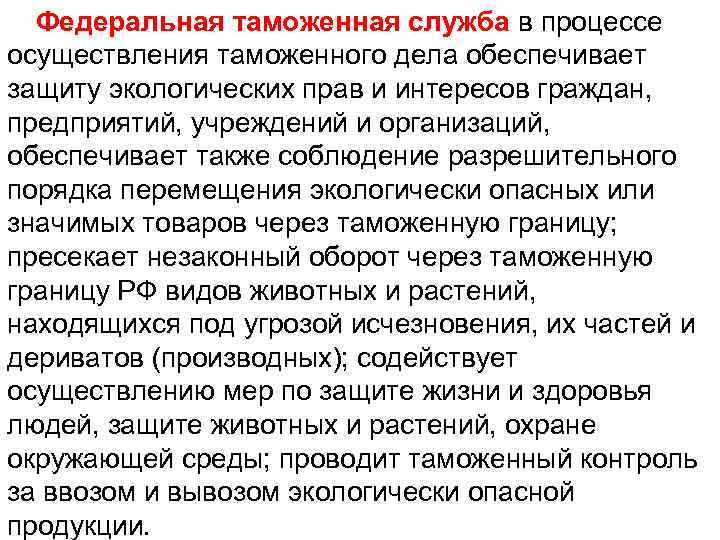 Федеральная таможенная служба в процессе осуществления таможенного дела обеспечивает защиту экологических прав и интересов граждан, предприятий, учреждений и организаций, обеспечивает также соблюдение разрешительного порядка перемещения экологически опасных или значимых товаров через таможенную границу; пресекает незаконный оборот через таможенную границу РФ видов животных и растений, находящихся под угрозой исчезновения, их частей и дериватов (производных); содействует осуществлению мер по защите жизни и здоровья людей, защите животных и растений, охране окружающей среды; проводит таможенный контроль за ввозом и вывозом экологически опасной продукции.